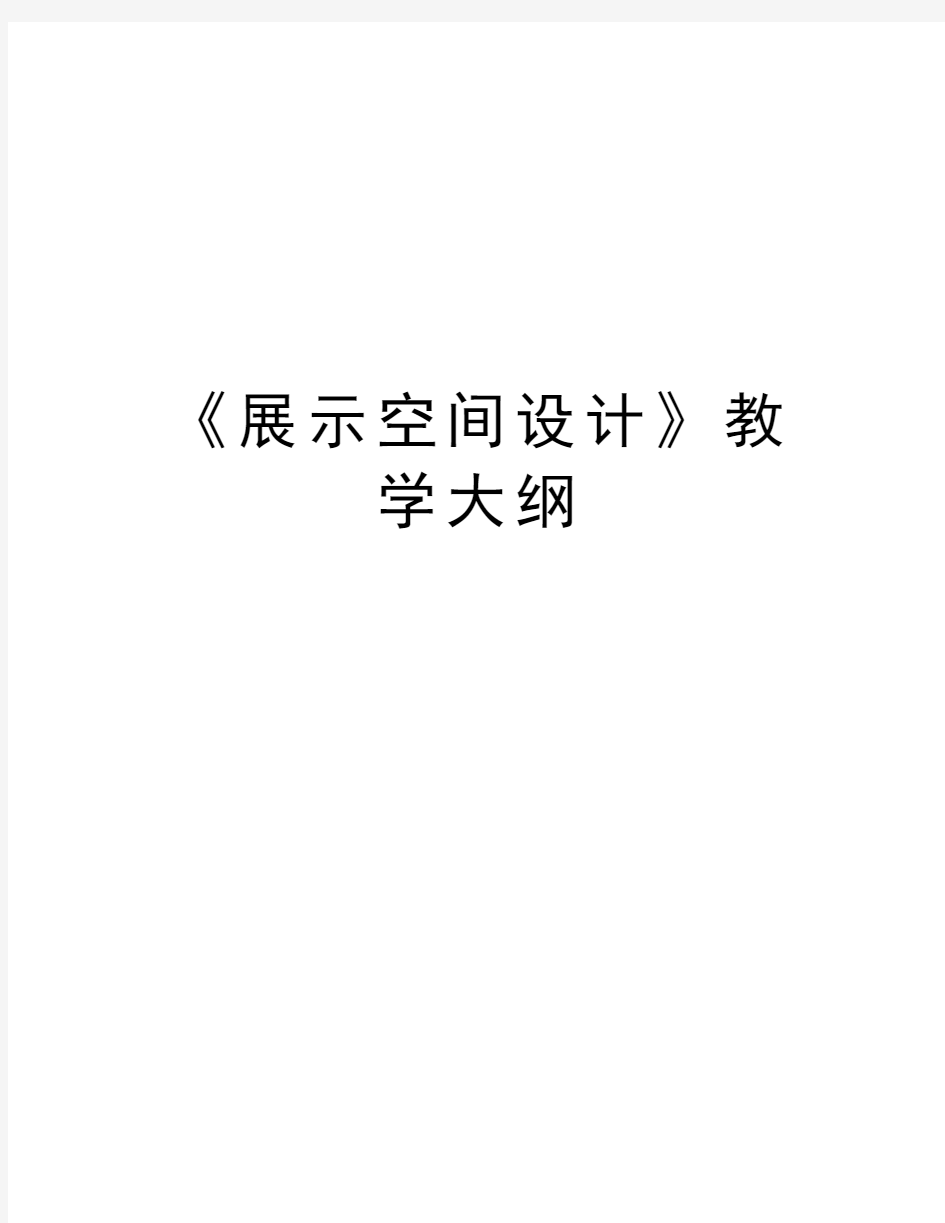 《展示空间设计》教学大纲